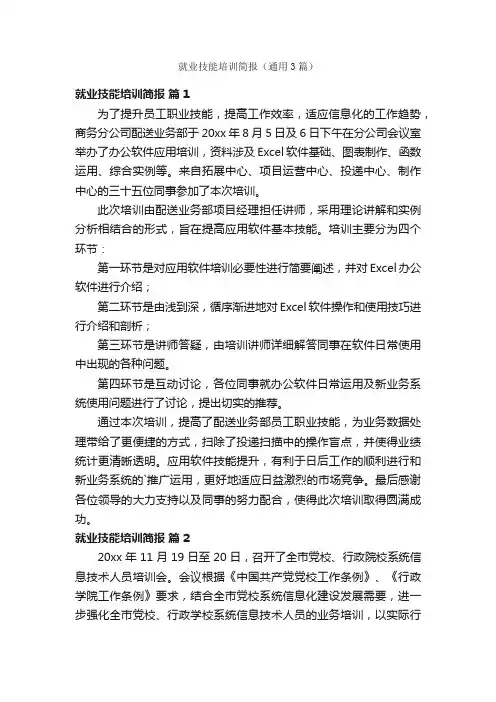 就业技能培训简报（通用3篇）

就业技能培训简报 篇1

为了提升员工职业技能，提高工作效率，适应信息化的工作趋势，商务分公司配送业务部于20xx年8月5日及6日下午在分公司会议室举办了办公软件应用培训，资料涉及Excel软件基础、图表制作、函数运用、综合实例等。来自拓展中心、项目运营中心、投递中心、制作中心的三十五位同事参加了本次培训。

此次培训由配送业务部项目经理担任讲师，采用理论讲解和实例分析相结合的形式，旨在提高应用软件基本技能。培训主要分为四个环节：

第一环节是对应用软件培训必要性进行简要阐述，并对Excel办公软件进行介绍；

第二环节是由浅到深，循序渐进地对Excel软件操作和使用技巧进行介绍和剖析；

第三环节是讲师答疑，由培训讲师详细解答同事在软件日常使用中出现的各种问题。

第四环节是互动讨论，各位同事就办公软件日常运用及新业务系统使用问题进行了讨论，提出切实的推荐。

通过本次培训，提高了配送业务部员工职业技能，为业务数据处理带给了更便捷的方式，扫除了投递扫描中的操作盲点，并使得业绩统计更清晰透明。应用软件技能提升，有利于日后工作的顺利进行和新业务系统的`推广运用，更好地适应日益激烈的市场竞争。最后感谢各位领导的大力支持以及同事的努力配合，使得此次培训取得圆满成功。

就业技能培训简报 篇2

20xx年11月19日至20日，召开了全市党校、行政院校系统信息技术人员培训会。会议根据《中国共产党党校工作条例》、《行政学院工作条例》要求，结合全市党校系统信息化建设发展需要，进一步强化全市党校、行政学校系统信息技术人员的业务培训，以实际行